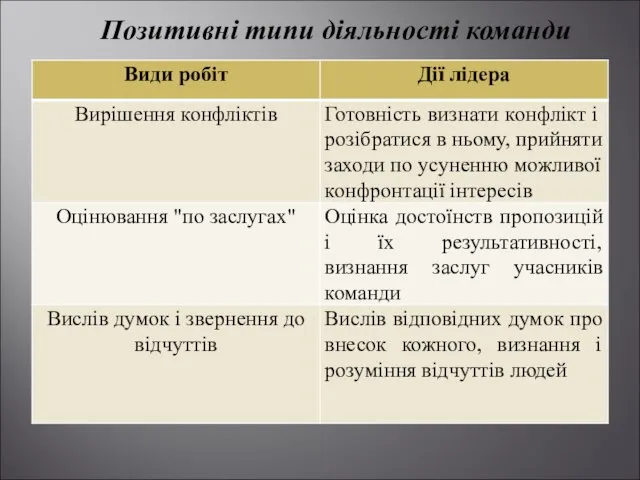 Позитивні типи діяльності команди

| Види робіт | Дії лідера |
|---|---|
| Вирішення конфліктів | Готовність визнати конфлікт і розібратися в ньому, прийняти заходи по усуненню можливої конфронтації інтересів |
| Оцінювання "по заслугах" | Оцінка достоїнств пропозицій і їх результативності, визнання заслуг учасників команди |
| Вислів думок і звернення до відчуттів | Вислів відповідних думок про внесок кожного, визнання і розуміння відчуттів людей |